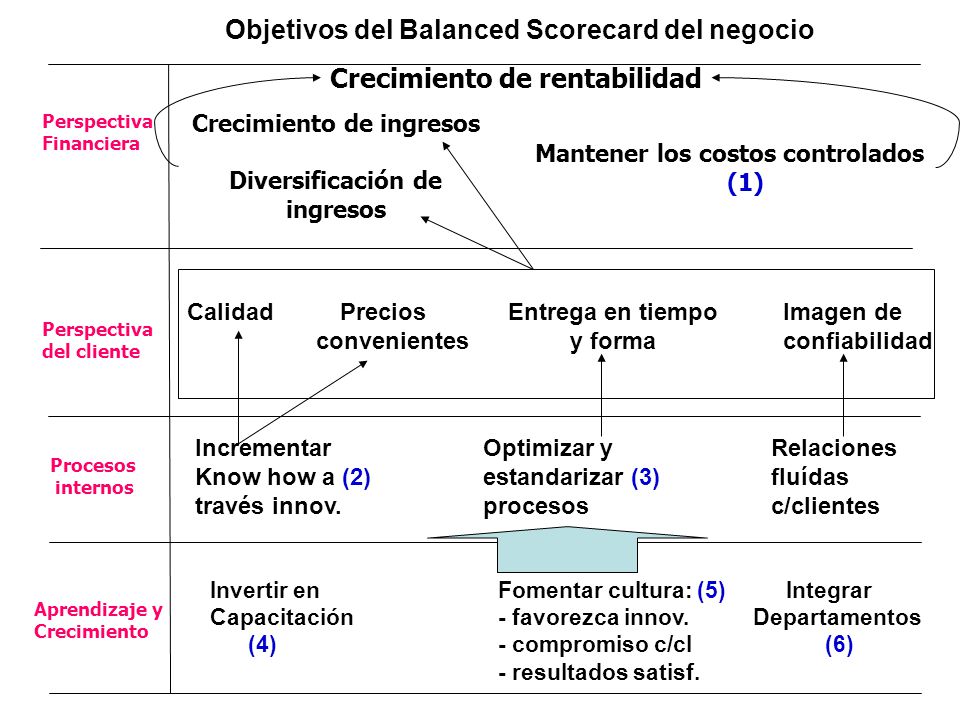 Objetivos del Balanced Scorecard del negocio

Perspectiva Financiera

Crecimiento de rentabilidad

Crecimiento de ingresos

Mantener los costos controlados (1)

Diversificación de ingresos

Perspectiva del cliente

Calidad

Precios convenientes

Entrega en tiempo y forma

Imagen de confiabilidad

Procesos internos

Incrementar Know how a (2) través innov.

Optimizar y estandarizar (3) procesos

Relaciones fluídas c/clientes

Aprendizaje y Crecimiento

Invertir en Capacitación (4)

Fomentar cultura: (5)
- favorezca innov.
- compromiso c/cl
- resultados satisf.

Integrar Departamentos (6)